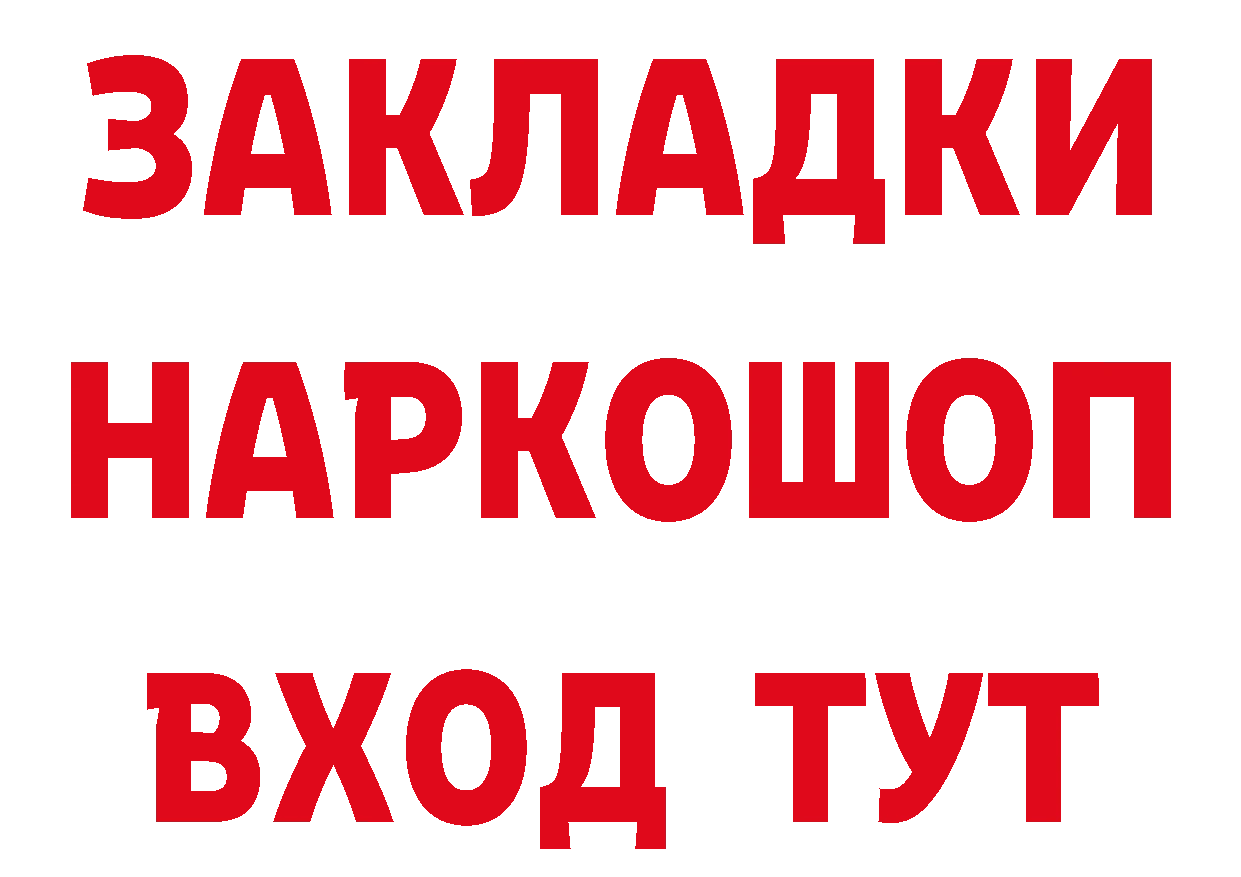 ЗАКЛАДКИ НАРКОШОП ВХОД ТУТ